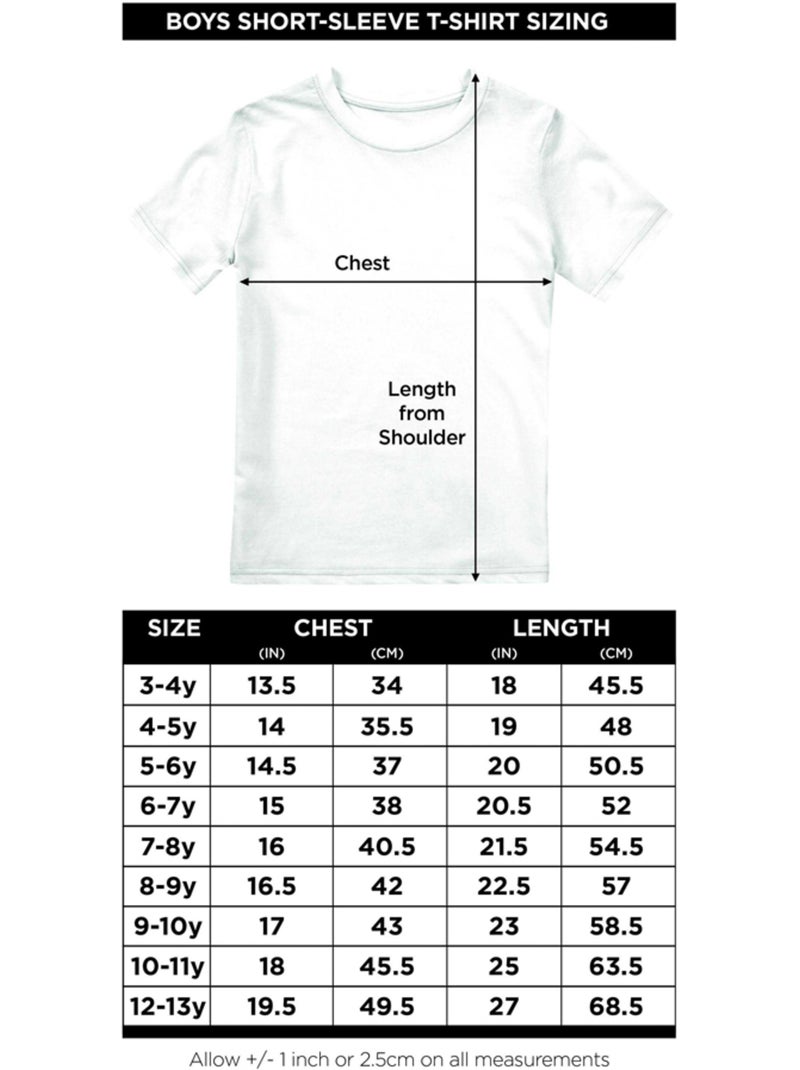 BOYS SHORT-SLEEVE T-SHIRT SIZING

Chest

Length from Shoulder

| SIZE | CHEST (IN) | CHEST (CM) | LENGTH (IN) | LENGTH (CM) |
|---|---|---|---|---|
| 3-4y | 13.5 | 34 | 18 | 45.5 |
| 4-5y | 14 | 35.5 | 19 | 48 |
| 5-6y | 14.5 | 37 | 20 | 50.5 |
| 6-7y | 15 | 38 | 20.5 | 52 |
| 7-8y | 16 | 40.5 | 21.5 | 54.5 |
| 8-9y | 16.5 | 42 | 22.5 | 57 |
| 9-10y | 17 | 43 | 23 | 58.5 |
| 10-11y | 18 | 45.5 | 25 | 63.5 |
| 12-13y | 19.5 | 49.5 | 27 | 68.5 |

Allow +/- 1 inch or 2.5cm on all measurements